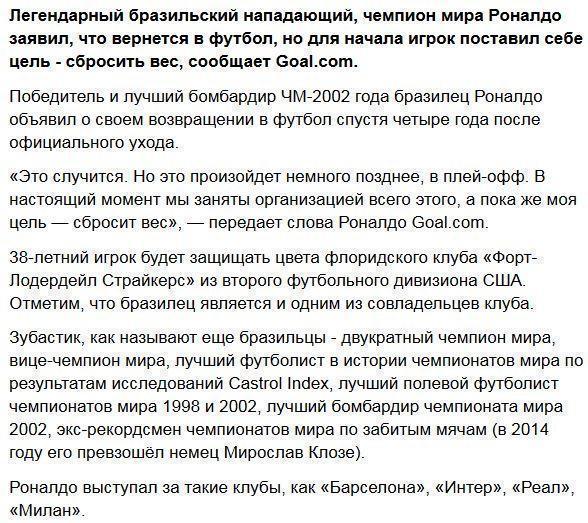 Легендарный бразильский нападающий, чемпион мира Роналдо заявил, что вернется в футбол, но для начала игрок поставил себе цель - сбросить вес, сообщает Goal.com.

Победитель и лучший бомбардир ЧМ-2002 года бразилец Роналдо объявил о своем возвращении в футбол спустя четыре года после официального ухода.

«Это случится. Но это произойдет немного позднее, в плей-офф. В настоящий момент мы заняты организацией всего этого, а пока же моя цель — сбросит вес», — передает слова Роналдо Goal.com.

38-летний игрок будет защищать цвета флоридского клуба «Форт-Лодердейл Страйкерс» из второго футбольного дивизиона США. Отметим, что бразилец является и одним из совладельцев клуба.

Зубастик, как называют еще бразильцы - двукратный чемпион мира, вице-чемпион мира, лучший футболист в истории чемпионатов мира по результатам исследований Castrol Index, лучший полевой футболист чемпионатов мира 1998 и 2002, лучший бомбардир чемпионата мира 2002, экс-рекордсмен чемпионатов мира по забитым мячам (в 2014 году его превзошёл немец Мирослав Клозе).

Роналдо выступал за такие клубы, как «Барселона», «Интер», «Реал», «Милан».